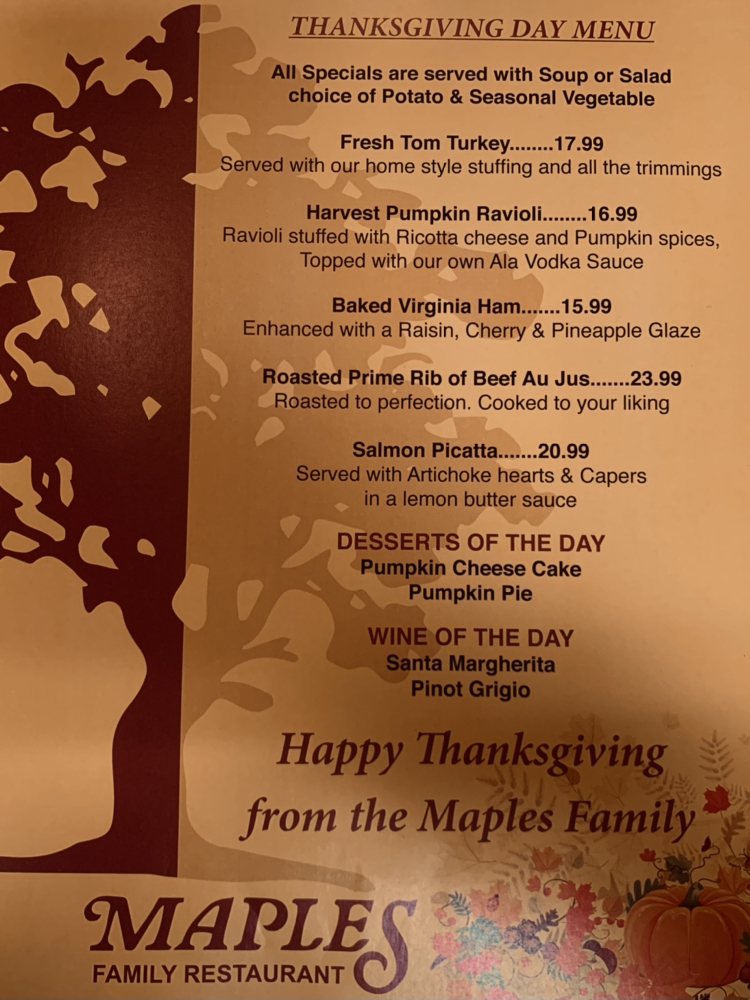 THANKSGIVING DAY MENU

All Specials are served with Soup or Salad choice of Potato & Seasonal Vegetable

Fresh Tom Turkey........17.99
Served with our home style stuffing and all the trimmings

Harvest Pumpkin Ravioli........16.99
Ravioli stuffed with Ricotta cheese and Pumpkin spices, Topped with our own Ala Vodka Sauce

Baked Virginia Ham.......15.99
Enhanced with a Raisin, Cherry & Pineapple Glaze

Roasted Prime Rib of Beef Au Jus.......23.99
Roasted to perfection. Cooked to your liking

Salmon Picatta.......20.99
Served with Artichoke hearts & Capers in a lemon butter sauce

DESSERTS OF THE DAY
Pumpkin Cheese Cake
Pumpkin Pie

WINE OF THE DAY
Santa Margherita
Pinot Grigio

Happy Thanksgiving
from the Maples Family

MAPLES
FAMILY RESTAURANT